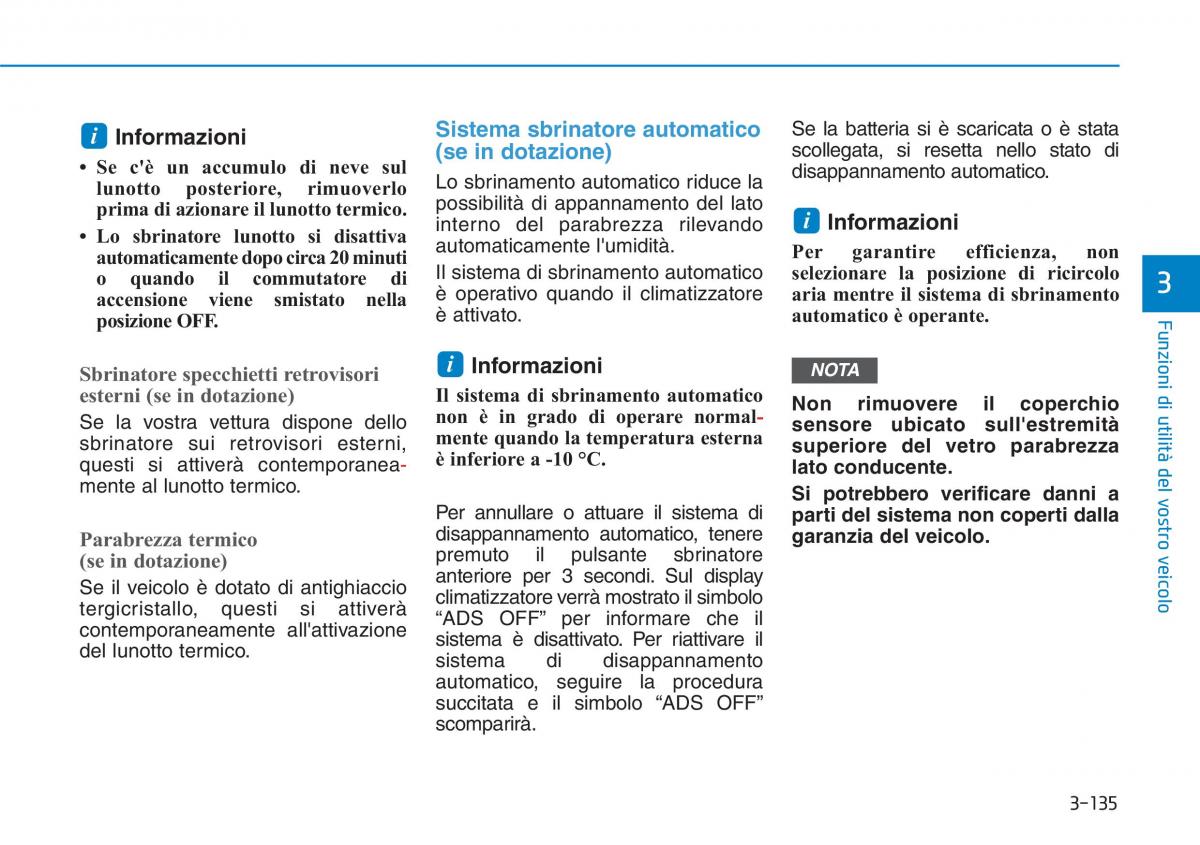 i Informazioni

• Se c'è un accumulo di neve sul lunotto posteriore, rimuoverlo prima di azionare il lunotto termico.
• Lo sbrinatore lunotto si disattiva automaticamente dopo circa 20 minuti o quando il commutatore di accensione viene smistato nella posizione OFF.

Sbrinatore specchietti retrovisori esterni (se in dotazione)

Se la vostra vettura dispone dello sbrinatore sui retrovisori esterni, questi si attiverà contemporaneamente al lunotto termico.

Parabrezza termico (se in dotazione)

Se il veicolo è dotato di antighiaccio tergicristallo, questi si attiverà contemporaneamente all'attivazione del lunotto termico.

Sistema sbrinatore automatico (se in dotazione)

Lo sbrinamento automatico riduce la possibilità di appannamento del lato interno del parabrezza rilevando automaticamente l'umidità.

Il sistema di sbrinamento automatico è operativo quando il climatizzatore è attivato.

i Informazioni

Il sistema di sbrinamento automatico non è in grado di operare normalmente quando la temperatura esterna è inferiore a -10 °C.

Per annullare o attuare il sistema di disappannamento automatico, tenere premuto il pulsante sbrinatore anteriore per 3 secondi. Sul display climatizzatore verrà mostrato il simbolo “ADS OFF” per informare che il sistema è disattivato. Per riattivare il sistema di disappannamento automatico, seguire la procedura succitata e il simbolo “ADS OFF” scomparirà.

Se la batteria si è scaricata o è stata scollegata, si resetta nello stato di disappannamento automatico.

i Informazioni

Per garantire efficienza, non selezionare la posizione di ricircolo aria mentre il sistema di sbrinamento automatico è operante.

NOTA

Non rimuovere il coperchio sensore ubicato sull'estremità superiore del vetro parabrezza lato conducente.

Si potrebbero verificare danni a parti del sistema non coperti dalla garanzia del veicolo.

3

Funzioni di utilità del vostro veicolo

3-135